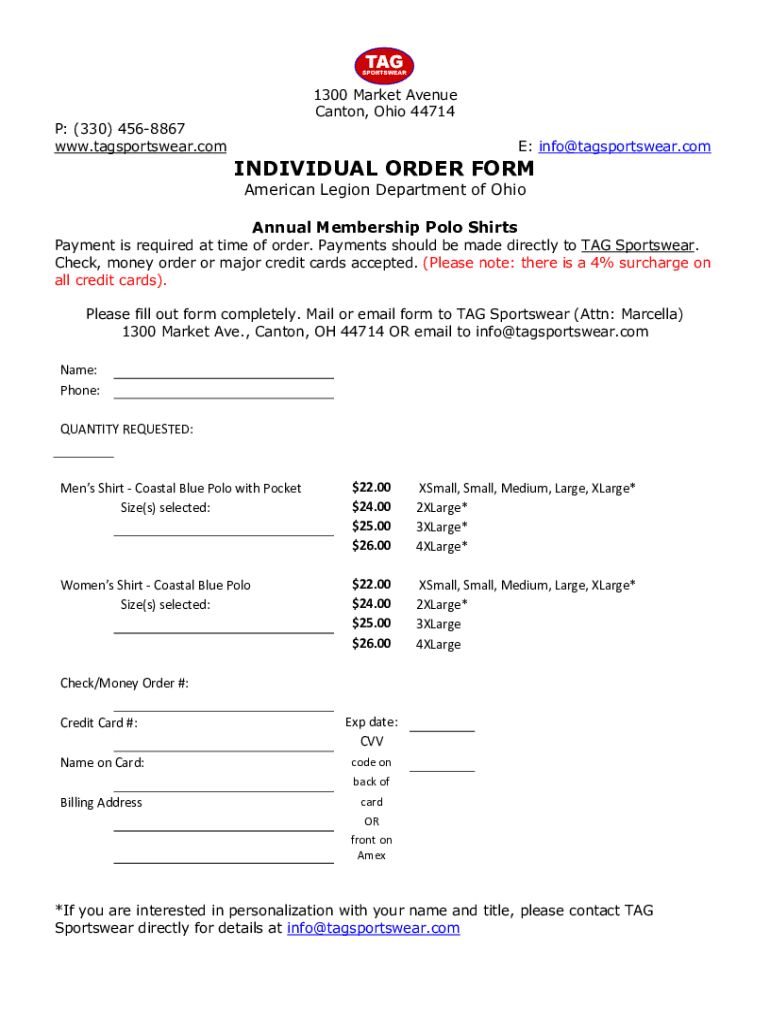 TAG
SPORTSWEAR

1300 Market Avenue
Canton, Ohio 44714

P: (330) 456-8867
www.tagsportswear.com

E: info@tagsportswear.com

INDIVIDUAL ORDER FORM

American Legion Department of Ohio

Annual Membership Polo Shirts

Payment is required at time of order. Payments should be made directly to TAG Sportswear. Check, money order or major credit cards accepted. (Please note: there is a 4% surcharge on all credit cards).

Please fill out form completely. Mail or email form to TAG Sportswear (Attn: Marcella) 1300 Market Ave., Canton, OH 44714 OR email to info@tagsportswear.com

Name:
Phone:

QUANTITY REQUESTED:

Men's Shirt - Coastal Blue Polo with Pocket
Size(s) selected:

$22.00 XSmall, Small, Medium, Large, XLarge*
$24.00 2XLarge*
$25.00 3XLarge*
$26.00 4XLarge*

Women's Shirt - Coastal Blue Polo
Size(s) selected:

$22.00 XSmall, Small, Medium, Large, XLarge*
$24.00 2XLarge*
$25.00 3XLarge
$26.00 4XLarge

Check/Money Order #:

Credit Card #:

Exp date:

CVV code on back of card OR front on Amex

Name on Card:

Billing Address

*If you are interested in personalization with your name and title, please contact TAG Sportswear directly for details at info@tagsportswear.com